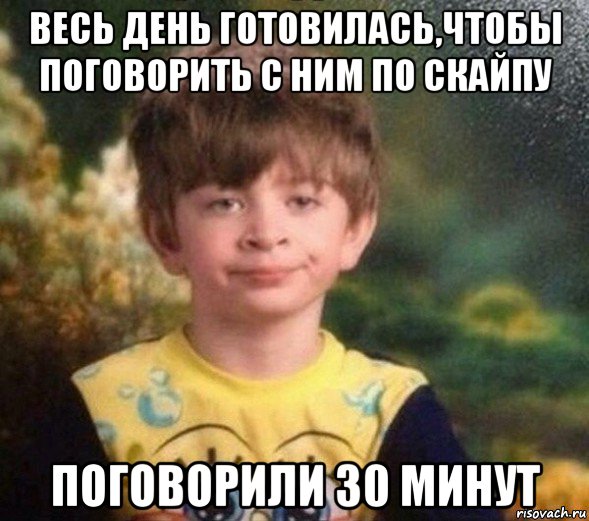 ВЕСЬ ДЕНЬ ГОТОВИЛАСЬ,ЧТОБЫ ПОГОВОРИТЬ С НИМ ПО СКАЙПУ

ПОГОВОРИЛИ 30 МИНУТ

risovach.ru